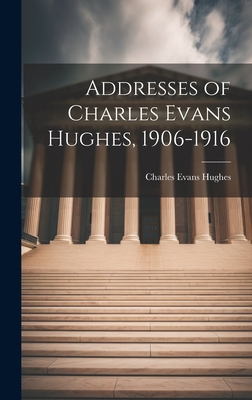 Addresses of Charles Evans Hughes, 1906-1916

Charles Evans Hughes